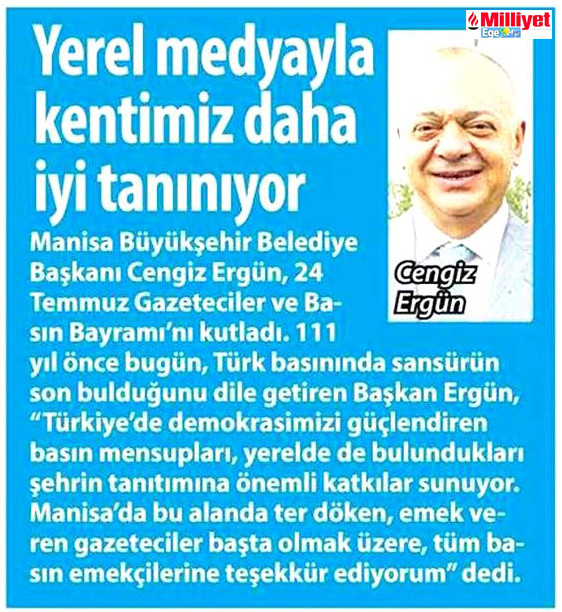 Milliyet Ege

Yerel medyayla kentimiz daha iyi tanınıyor

Cengiz Ergün

Manisa Büyükşehir Belediye Başkanı Cengiz Ergün, 24 Temmuz Gazeteciler ve Basın Bayramı'nı kutladı. 111 yıl önce bugün, Türk basınında sansürün son bulduğunu dile getiren Başkan Ergün, "Türkiye'de demokrasimizi güçlendiren basın mensupları, yerelde de bulundukları şehrin tanıtımına önemli katkılar sunuyor. Manisa'da bu alanda ter döken, emek veren gazeteciler başta olmak üzere, tüm basın emekçilerine teşekkür ediyorum" dedi.